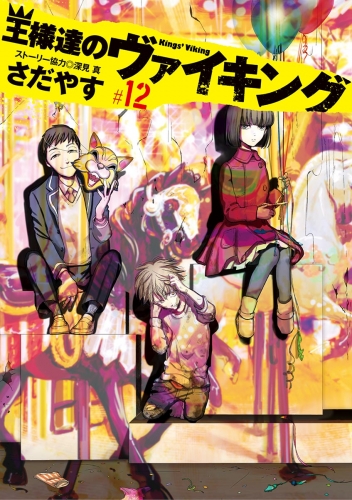 王様達のヴァイキング
Kings' Viking
ストーリー協力◎深見 真
さだやす
#12